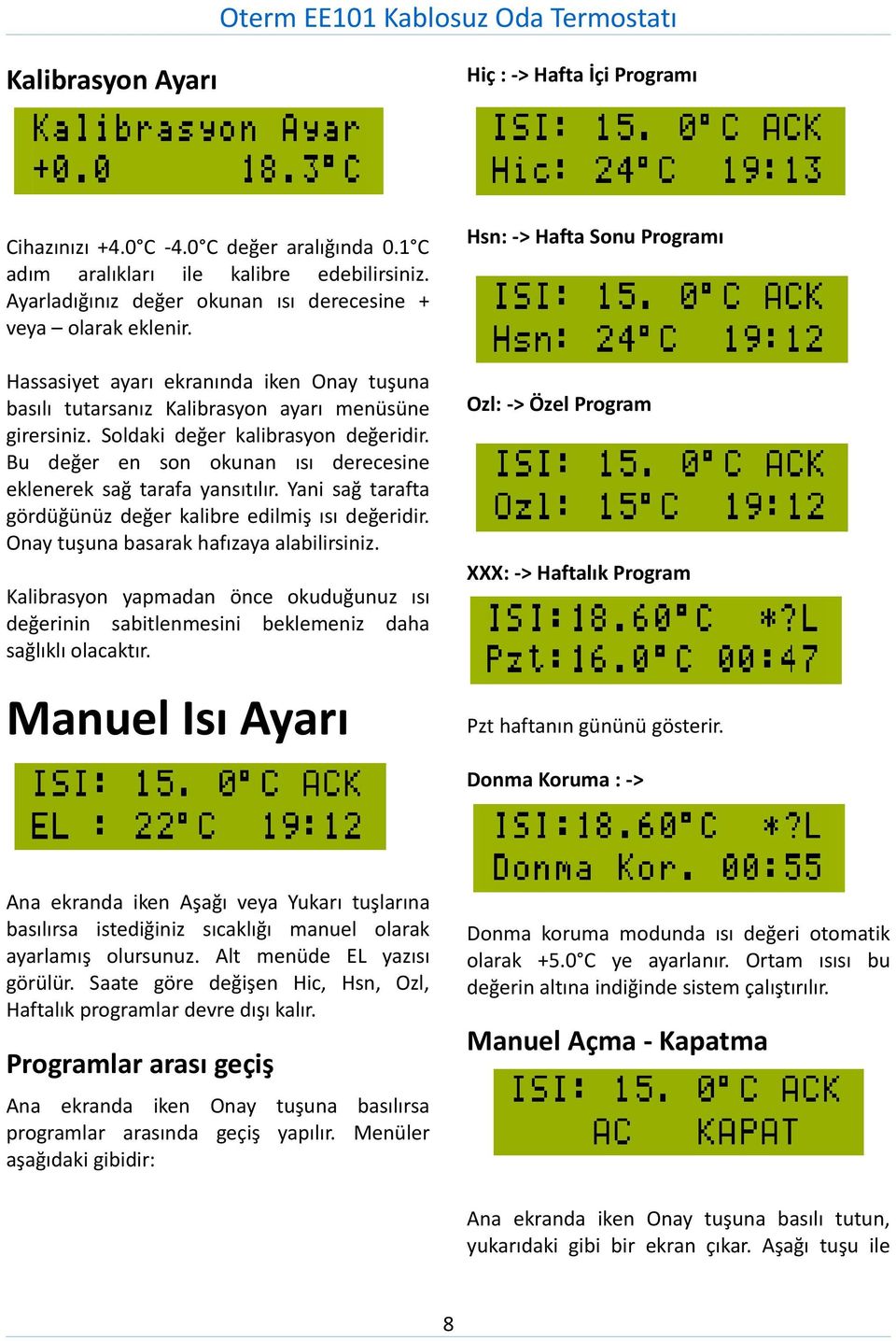 Oterm EE101 Kablosuz Oda Termostatı

Kalibrasyon Ayarı

Kalibrasyon Ayar
+0.0 18.3°C

Cihazınızı +4.0°C -4.0°C değer aralığında 0.1°C adım aralıkları ile kalibre edebilirsiniz. Ayarladığınız değer okunan ısı derecesine + veya – olarak eklenir.

Hassasiyet ayarı ekranında iken Onay tuşuna basılı tutarsanız Kalibrasyon ayarı menüsüne girersiniz. Soldaki değer kalibrasyon değeridir. Bu değer en son okunan ısı derecesine eklenerek sağ tarafa yansıtılır. Yani sağ tarafta gördüğünüz değer kalibre edilmiş ısı değeridir. Onay tuşuna basarak hafızaya alabilirsiniz.

Kalibrasyon yapmadan önce okuduğunuz ısı değerinin sabitlenmesini beklemeniz daha sağlıklı olacaktır.

Manuel Isı Ayarı

ISI: 15. 0°C ACK
EL : 22°C 19:12

Ana ekranda iken Aşağı veya Yukarı tuşlarına basılırsa istediğiniz sıcaklığı manuel olarak ayarlamış olursunuz. Alt menüde EL yazısı görülür. Saate göre değişen Hic, Hsn, Ozl, Haftalık programlar devre dışı kalır.

Programlar arası geçiş

Ana ekranda iken Onay tuşuna basılırsa programlar arasında geçiş yapılır. Menüler aşağıdaki gibidir:

Hiç : -> Hafta İçi Programı

ISI: 15. 0°C ACK
Hic: 24°C 19:13

Hsn: -> Hafta Sonu Programı

ISI: 15. 0°C ACK
Hsn: 24°C 19:12

Ozl: -> Özel Program

ISI: 15. 0°C ACK
Ozl: 15°C 19:12

XXX: -> Haftalık Program

ISI:18.60°C *?L
Pzt:16.0°C 00:47

Pzt haftanın gününü gösterir.

Donma Koruma : ->

ISI:18.60°C *?L
Donma Kor. 00:55

Donma koruma modunda ısı değeri otomatik olarak +5.0°C ye ayarlanır. Ortam ısısı bu değerin altına indiğinde sistem çalıştırılır.

Manuel Açma - Kapatma

ISI: 15. 0°C ACK
AC KAPAT

Ana ekranda iken Onay tuşuna basılı tutun, yukarıdaki gibi bir ekran çıkar. Aşağı tuşu ile

8